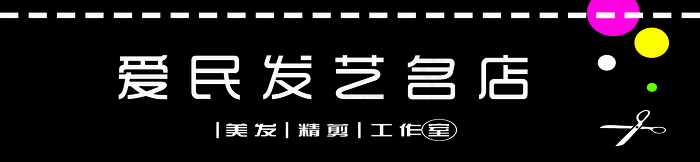 爱民发艺名店

|美发|精剪|工作室